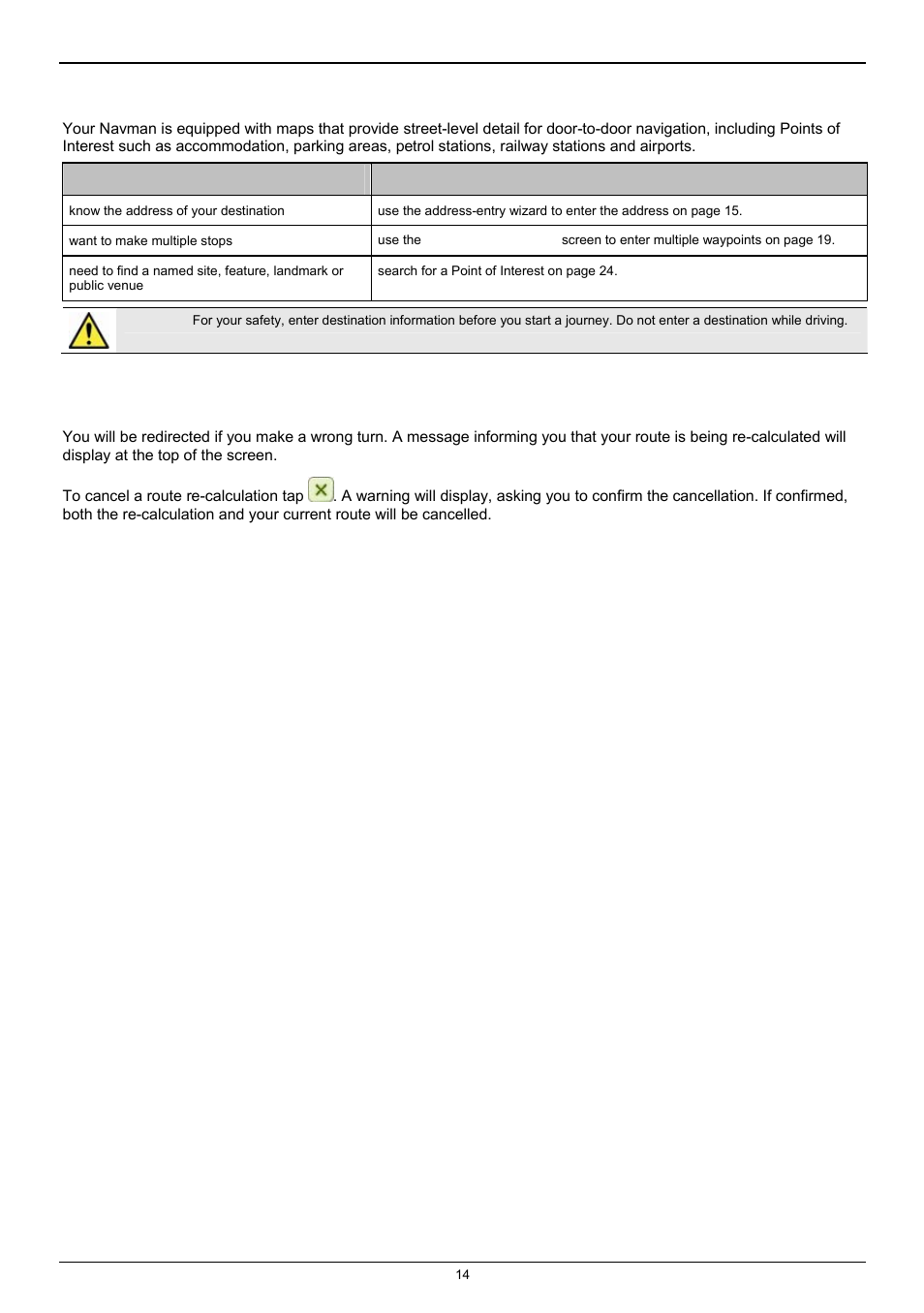 Your Navman is equipped with maps that provide street-level detail for door-to-door navigation, including Points of Interest such as accommodation, parking areas, petrol stations, railway stations and airports.

| | |
|---|---|
| know the address of your destination | use the address-entry wizard to enter the address on page 15. |
| want to make multiple stops | use the screen to enter multiple waypoints on page 19. |
| need to find a named site, feature, landmark or public venue | search for a Point of Interest on page 24. |

For your safety, enter destination information before you start a journey. Do not enter a destination while driving.

You will be redirected if you make a wrong turn. A message informing you that your route is being re-calculated will display at the top of the screen.

To cancel a route re-calculation tap . A warning will display, asking you to confirm the cancellation. If confirmed, both the re-calculation and your current route will be cancelled.

14